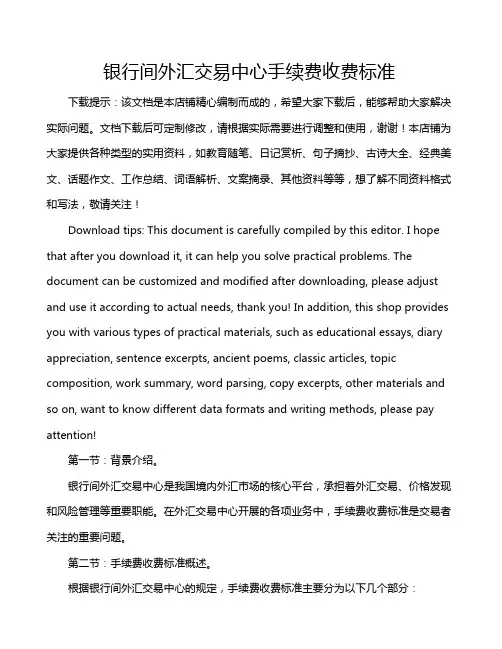 银行间外汇交易中心手续费收费标准

下载提示：该文档是本店铺精心编制而成的，希望大家下载后，能够帮助大家解决实际问题。文档下载后可定制修改，请根据实际需要进行调整和使用，谢谢！本店铺为大家提供各种类型的实用资料，如教育随笔、日记赏析、句子摘抄、古诗大全、经典美文、话题作文、工作总结、词语解析、文案摘录、其他资料等等，想了解不同资料格式和写法，敬请关注！

Download tips: This document is carefully compiled by this editor. I hope that after you download it, it can help you solve practical problems. The document can be customized and modified after downloading, please adjust and use it according to actual needs, thank you! In addition, this shop provides you with various types of practical materials, such as educational essays, diary appreciation, sentence excerpts, ancient poems, classic articles, topic composition, work summary, word parsing, copy excerpts, other materials and so on, want to know different data formats and writing methods, please pay attention!

第一节：背景介绍。

银行间外汇交易中心是我国境内外汇市场的核心平台，承担着外汇交易、价格发现和风险管理等重要职能。在外汇交易中心开展的各项业务中，手续费收费标准是交易者关注的重要问题。

第二节：手续费收费标准概述。

根据银行间外汇交易中心的规定，手续费收费标准主要分为以下几个部分：